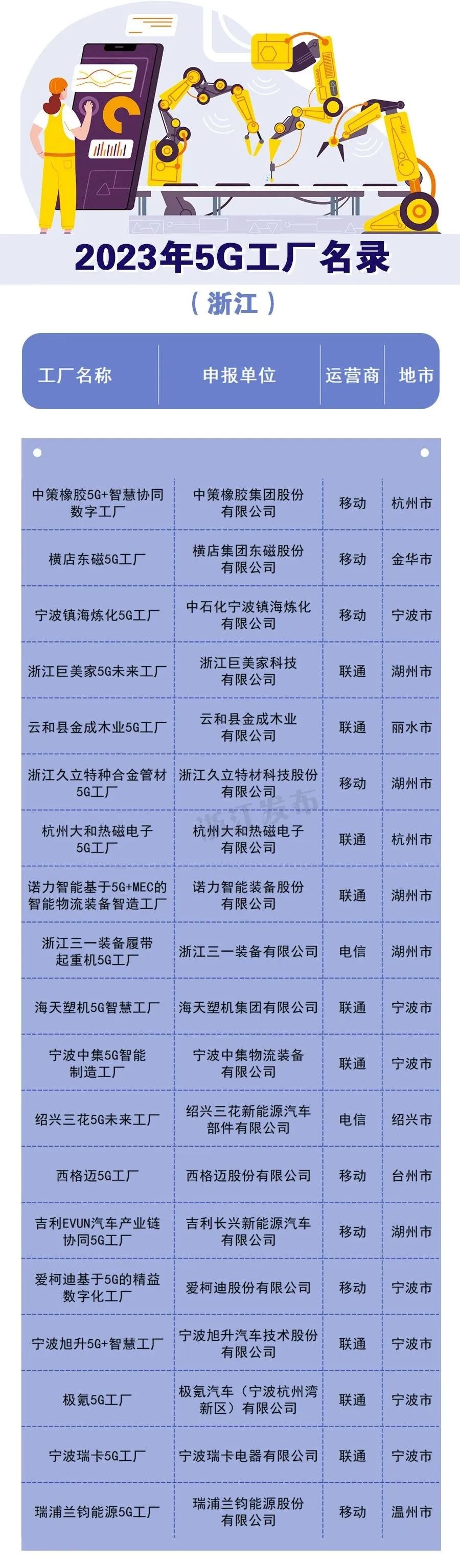 2023年5G工厂名录

（浙江）

| 工厂名称 | 申报单位 | 运营商 | 地市 |
|---|---|---|---|
| 中策橡胶5G+智慧协同数字工厂 | 中策橡胶集团股份有限公司 | 移动 | 杭州市 |
| 横店东磁5G工厂 | 横店集团东磁股份有限公司 | 移动 | 金华市 |
| 宁波镇海炼化5G工厂 | 中石化宁波镇海炼化有限公司 | 移动 | 宁波市 |
| 浙江巨美家5G未来工厂 | 浙江巨美家科技有限公司 | 联通 | 湖州市 |
| 云和县金成木业5G工厂 | 云和县金成木业有限公司 | 联通 | 丽水市 |
| 浙江久立特种合金管材5G工厂 | 浙江久立特材科技股份有限公司 | 移动 | 湖州市 |
| 杭州大和热磁电子5G工厂 | 杭州大和热磁电子有限公司 | 联通 | 杭州市 |
| 诺力智能基于5G+MEC的智能物流装备智造工厂 | 诺力智能装备股份有限公司 | 联通 | 湖州市 |
| 浙江三一装备履带起重机5G工厂 | 浙江三一装备有限公司 | 电信 | 湖州市 |
| 海天塑机5G智慧工厂 | 海天塑机集团有限公司 | 联通 | 宁波市 |
| 宁波中集5G智能制造工厂 | 宁波中集物流装备有限公司 | 联通 | 宁波市 |
| 绍兴三花5G未来工厂 | 绍兴三花新能源汽车部件有限公司 | 电信 | 绍兴市 |
| 西格迈5G工厂 | 西格迈股份有限公司 | 移动 | 台州市 |
| 吉利EVUN汽车产业链协同5G工厂 | 吉利长兴新能源汽车有限公司 | 移动 | 湖州市 |
| 爱柯迪基于5G的精益数字化工厂 | 爱柯迪股份有限公司 | 移动 | 宁波市 |
| 宁波旭升5G+智慧工厂 | 宁波旭升汽车技术股份有限公司 | 联通 | 宁波市 |
| 极氪5G工厂 | 极氪汽车（宁波杭州湾新区）有限公司 | 联通 | 宁波市 |
| 宁波瑞卡5G工厂 | 宁波瑞卡电器有限公司 | 联通 | 宁波市 |
| 瑞浦兰钧能源5G工厂 | 瑞浦兰钧能源股份有限公司 | 移动 | 温州市 |

浙江发布